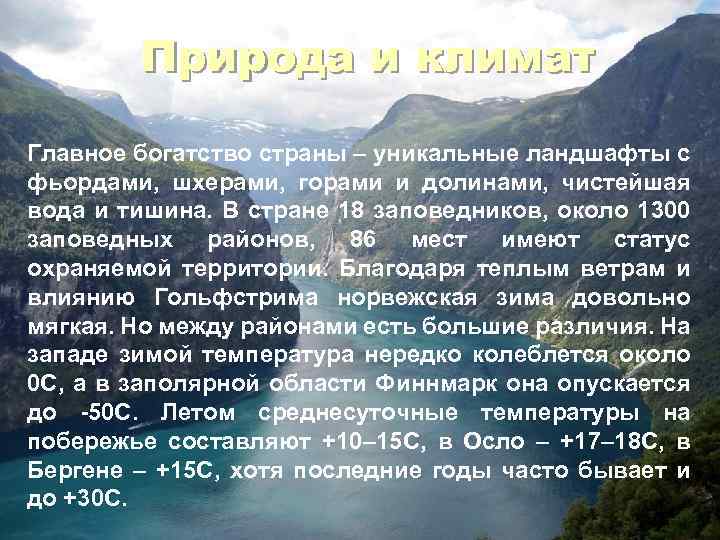 Природа и климат

Главное богатство страны – уникальные ландшафты с фьордами, шхерами, горами и долинами, чистейшая вода и тишина. В стране 18 заповедников, около 1300 заповедных районов, 86 мест имеют статус охраняемой территории. Благодаря теплым ветрам и влиянию Гольфстрима норвежская зима довольно мягкая. Но между районами есть большие различия. На западе зимой температура нередко колеблется около 0С, а в заполярной области Финнмарк она опускается до -50С. Летом среднесуточные температуры на побережье составляют +10–15С, в Осло – +17–18С, в Бергене – +15С, хотя последние годы часто бывает и до +30С.